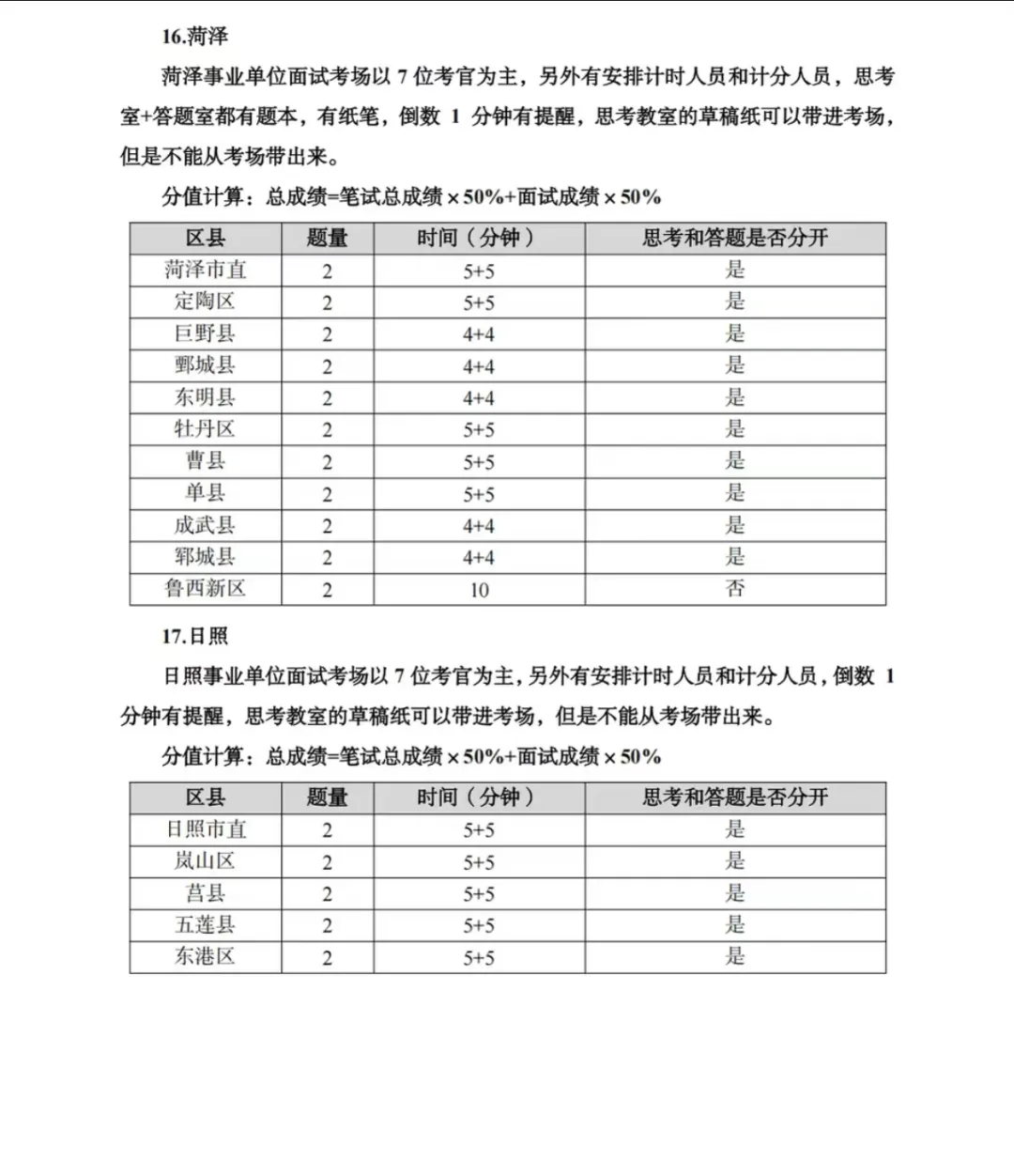 16.菏泽

菏泽事业单位面试考场以 7 位考官为主，另外有安排计时人员和计分人员，思考室+答题室都有题本，有纸笔，倒数 1 分钟有提醒，思考教室的草稿纸可以带进考场，但是不能从考场带出来。

分值计算：总成绩=笔试总成绩×50%+面试成绩×50%

| 区县 | 题量 | 时间（分钟） | 思考和答题是否分开 |
|---|---|---|---|
| 菏泽市直 | 2 | 5+5 | 是 |
| 定陶区 | 2 | 5+5 | 是 |
| 巨野县 | 2 | 4+4 | 是 |
| 鄄城县 | 2 | 4+4 | 是 |
| 东明县 | 2 | 4+4 | 是 |
| 牡丹区 | 2 | 5+5 | 是 |
| 曹县 | 2 | 5+5 | 是 |
| 单县 | 2 | 5+5 | 是 |
| 成武县 | 2 | 4+4 | 是 |
| 郓城县 | 2 | 4+4 | 是 |
| 鲁西新区 | 2 | 10 | 否 |

17.日照

日照事业单位面试考场以 7 位考官为主，另外有安排计时人员和计分人员，倒数 1 分钟有提醒，思考教室的草稿纸可以带进考场，但是不能从考场带出来。

分值计算：总成绩=笔试总成绩×50%+面试成绩×50%

| 区县 | 题量 | 时间（分钟） | 思考和答题是否分开 |
|---|---|---|---|
| 日照市直 | 2 | 5+5 | 是 |
| 岚山区 | 2 | 5+5 | 是 |
| 莒县 | 2 | 5+5 | 是 |
| 五莲县 | 2 | 5+5 | 是 |
| 东港区 | 2 | 5+5 | 是 |